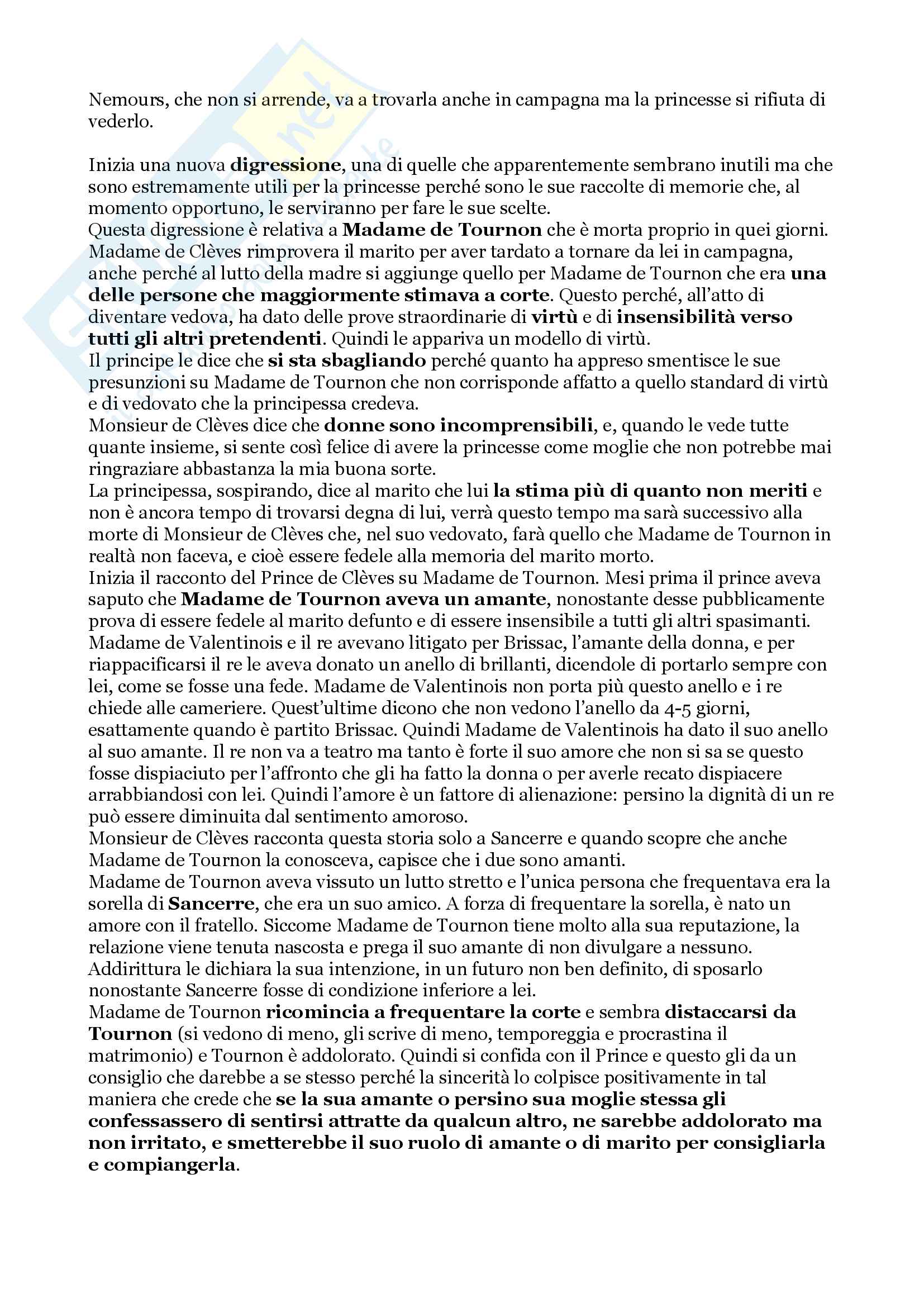 Nemours, che non si arrende, va a trovarla anche in campagna ma la princesse si rifiuta di vederlo.

Inizia una nuova digressione, una di quelle che apparentemente sembrano inutili ma che sono estremamente utili per la princesse perché sono le sue raccolte di memorie che, al momento opportuno, le serviranno per fare le sue scelte.
Questa digressione è relativa a Madame de Tournon che è morta proprio in quei giorni. Madame de Clèves rimprovera il marito per aver tardato a tornare da lei in campagna, anche perché al lutto della madre si aggiunge quello per Madame de Tournon che era una delle persone che maggiormente stimava a corte. Questo perché, all'atto di diventare vedova, ha dato delle prove straordinarie di virtù e di insensibilità verso tutti gli altri pretendenti. Quindi le appariva un modello di virtù.
Il principe le dice che si sta sbagliando perché quanto ha appreso smentisce le sue presunzioni su Madame de Tournon che non corrisponde affatto a quello standard di virtù e di vedovato che la principessa credeva.
Monsieur de Clèves dice che donne sono incomprensibili, e, quando le vede tutte quante insieme, si sente così felice di avere la princesse come moglie che non potrebbe mai ringraziare abbastanza la mia buona sorte.
La principessa, sospirando, dice al marito che lui la stima più di quanto non meriti e non è ancora tempo di trovarsi degna di lui, verrà questo tempo ma sarà successivo alla morte di Monsieur de Clèves che, nel suo vedovato, farà quello che Madame de Tournon in realtà non faceva, e cioè essere fedele alla memoria del marito morto.
Inizia il racconto del Prince de Clèves su Madame de Tournon. Mesi prima il prince aveva saputo che Madame de Tournon aveva un amante, nonostante desse pubblicamente prova di essere fedele al marito defunto e di essere insensibile a tutti gli altri spasimanti. Madame de Valentinois e il re avevano litigato per Brissac, l'amante della donna, e per riappacificarsi il re le aveva donato un anello di brillanti, dicendole di portarlo sempre con lei, come se fosse una fede. Madame de Valentinois non porta più questo anello e i re chiede alle cameriere. Quest'ultime dicono che non vedono l'anello da 4-5 giorni, esattamente quando è partito Brissac. Quindi Madame de Valentinois ha dato il suo anello al suo amante. Il re non va a teatro ma tanto è forte il suo amore che non si sa se questo fosse dispiaciuto per l'affronto che gli ha fatto la donna o per averle recato dispiacere arrabbiandosi con lei. Quindi l'amore è un fattore di alienazione: persino la dignità di un re può essere diminuita dal sentimento amoroso.
Monsieur de Clèves racconta questa storia solo a Sancerre e quando scopre che anche Madame de Tournon la conosceva, capisce che i due sono amanti.
Madame de Tournon aveva vissuto un lutto stretto e l'unica persona che frequentava era la sorella di Sancerre, che era un suo amico. A forza di frequentare la sorella, è nato un amore con il fratello. Siccome Madame de Tournon tiene molto alla sua reputazione, la relazione viene tenuta nascosta e prega il suo amante di non divulgare a nessuno. Addirittura le dichiara la sua intenzione, in un futuro non ben definito, di sposarlo nonostante Sancerre fosse di condizione inferiore a lei.
Madame de Tournon ricomincia a frequentare la corte e sembra distaccarsi da Tournon (si vedono di meno, gli scrive di meno, temporeggia e procrastina il matrimonio) e Tournon è addolorato. Quindi si confida con il Prince e questo gli da un consiglio che darebbe a se stesso perché la sincerità lo colpisce positivamente in tal maniera che crede che se la sua amante o persino sua moglie stessa gli confessassero di sentirsi attratte da qualcun altro, ne sarebbe addolorato ma non irritato, e smetterebbe il suo ruolo di amante o di marito per consigliarla e compiangerla.